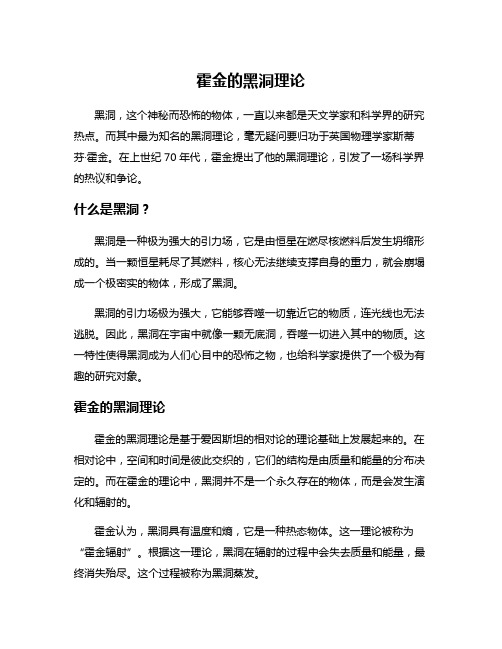 霍金的黑洞理论

黑洞，这个神秘而恐怖的物体，一直以来都是天文学家和科学界的研究热点。而其中最为知名的黑洞理论，毫无疑问要归功于英国物理学家斯蒂芬·霍金。在上世纪 70 年代，霍金提出了他的黑洞理论，引发了一场科学界的热议和争论。

什么是黑洞？

黑洞是一种极为强大的引力场，它是由恒星在燃尽核燃料后发生坍缩形成的。当一颗恒星耗尽了其燃料，核心无法继续支撑自身的重力，就会崩塌成一个极密实的物体，形成了黑洞。

黑洞的引力场极为强大，它能够吞噬一切靠近它的物质，连光线也无法逃脱。因此，黑洞在宇宙中就像一颗无底洞，吞噬一切进入其中的物质。这一特性使得黑洞成为人们心目中的恐怖之物，也给科学家提供了一个极为有趣的研究对象。

霍金的黑洞理论

霍金的黑洞理论是基于爱因斯坦的相对论的理论基础上发展起来的。在相对论中，空间和时间是彼此交织的，它们的结构是由质量和能量的分布决定的。而在霍金的理论中，黑洞并不是一个永久存在的物体，而是会发生演化和辐射的。

霍金认为，黑洞具有温度和熵，它是一种热态物体。这一理论被称为“霍金辐射”。根据这一理论，黑洞在辐射的过程中会失去质量和能量，最终消失殆尽。这个过程被称为黑洞蒸发。